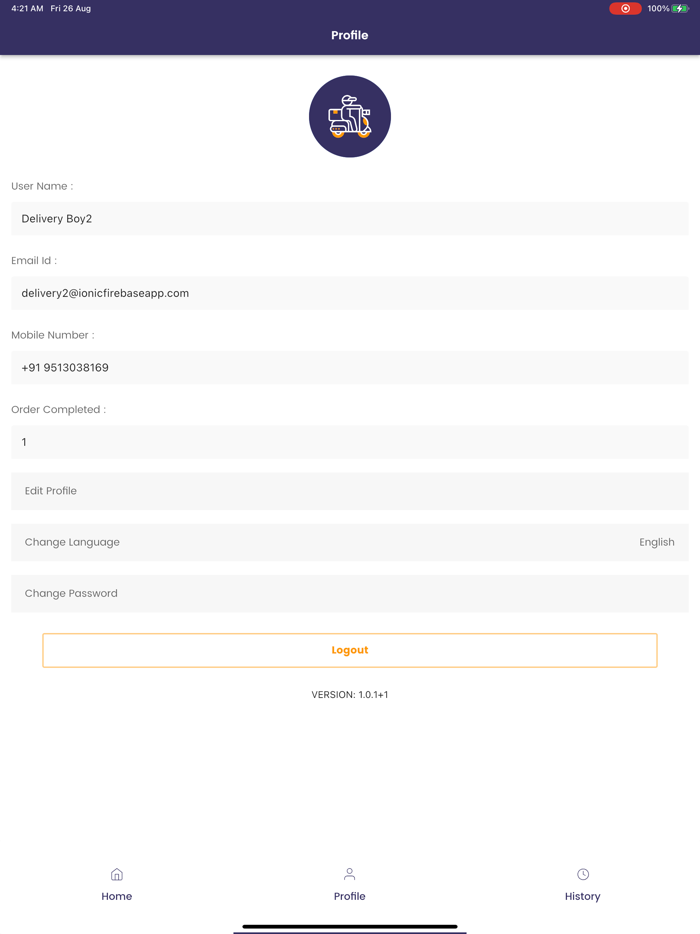 4:21 AM Fri 26 Aug
100%

Profile

User Name :

Delivery Boy2

Email Id :

delivery2@ionicfirebaseapp.com

Mobile Number :

+91 9513038169

Order Completed :

1

Edit Profile

Change Language English

Change Password

Logout

VERSION: 1.0.1+1

Home Profile History